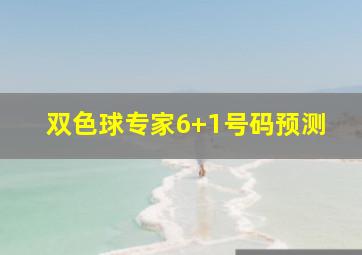 双色球专家6+1号码预测